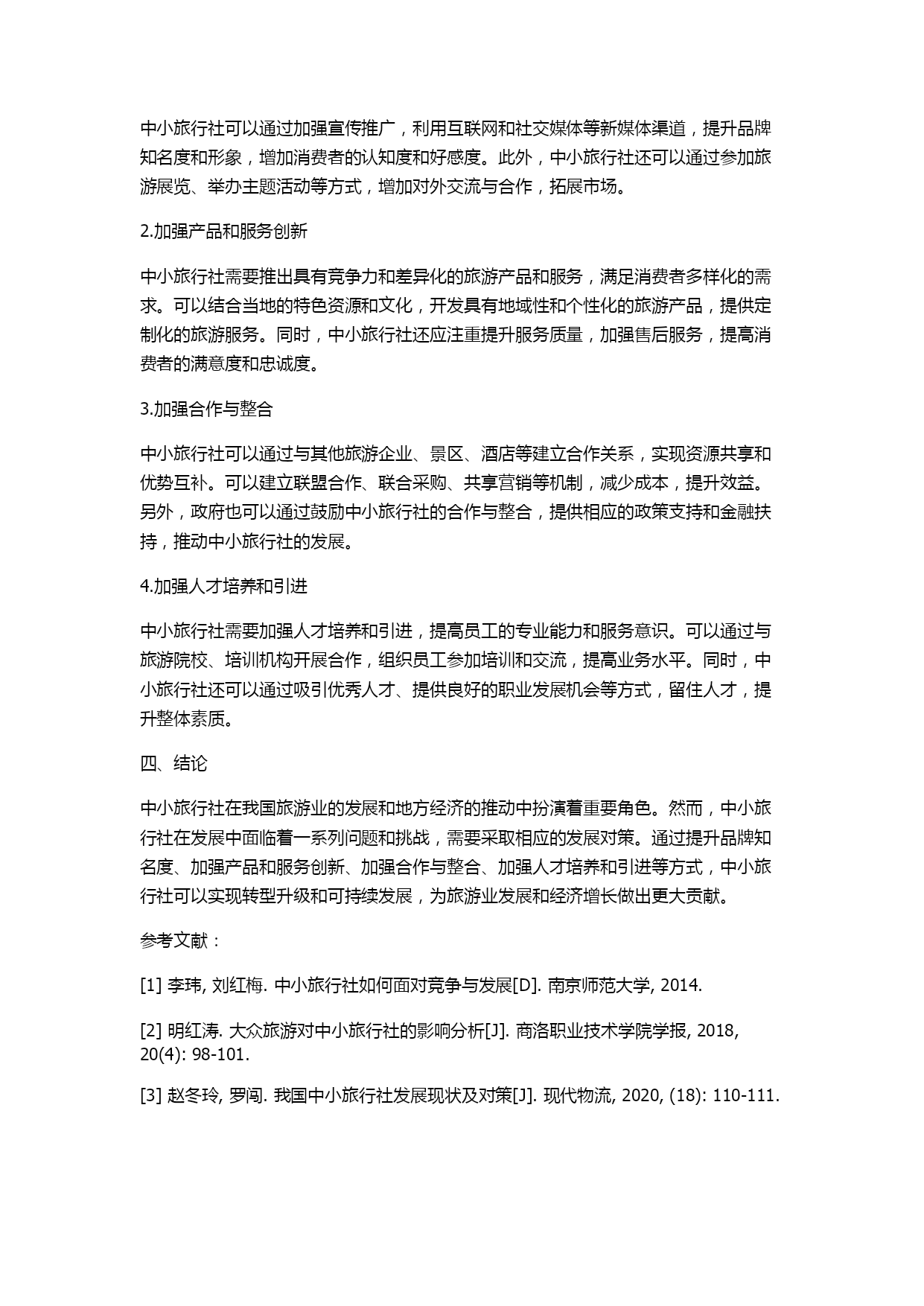 中小旅行社可以通过加强宣传推广，利用互联网和社交媒体等新媒体渠道，提升品牌知名度和形象，增加消费者的认知度和好感度。此外，中小旅行社还可以通过参加旅游展览、举办主题活动等方式，增加对外交流与合作，拓展市场。

2.加强产品和服务创新

中小旅行社需要推出具有竞争力和差异化的旅游产品和服务，满足消费者多样化的需求。可以结合当地的特色资源和文化，开发具有地域性和个性化的旅游产品，提供定制化的旅游服务。同时，中小旅行社还应注重提升服务质量，加强售后服务，提高消费者的满意度和忠诚度。

3.加强合作与整合

中小旅行社可以通过与其他旅游企业、景区、酒店等建立合作关系，实现资源共享和优势互补。可以建立联盟合作、联合采购、共享营销等机制，减少成本，提升效益。另外，政府也可以通过鼓励中小旅行社的合作与整合，提供相应的政策支持和金融扶持，推动中小旅行社的发展。

4.加强人才培养和引进

中小旅行社需要加强人才培养和引进，提高员工的专业能力和服务意识。可以通过与旅游院校、培训机构开展合作，组织员工参加培训和交流，提高业务水平。同时，中小旅行社还可以通过吸引优秀人才、提供良好的职业发展机会等方式，留住人才，提升整体素质。

四、结论

中小旅行社在我国旅游业的发展和地方经济的推动中扮演着重要角色。然而，中小旅行社在发展中面临着一系列问题和挑战，需要采取相应的发展对策。通过提升品牌知名度、加强产品和服务创新、加强合作与整合、加强人才培养和引进等方式，中小旅行社可以实现转型升级和可持续发展，为旅游业发展和经济增长做出更大贡献。

参考文献：

[1] 李玮, 刘红梅. 中小旅行社如何面对竞争与发展[D]. 南京师范大学, 2014.

[2] 明红涛. 大众旅游对中小旅行社的影响分析[J]. 商洛职业技术学院学报, 2018, 20(4): 98-101.

[3] 赵冬玲, 罗闯. 我国中小旅行社发展现状及对策[J]. 现代物流, 2020, (18): 110-111.